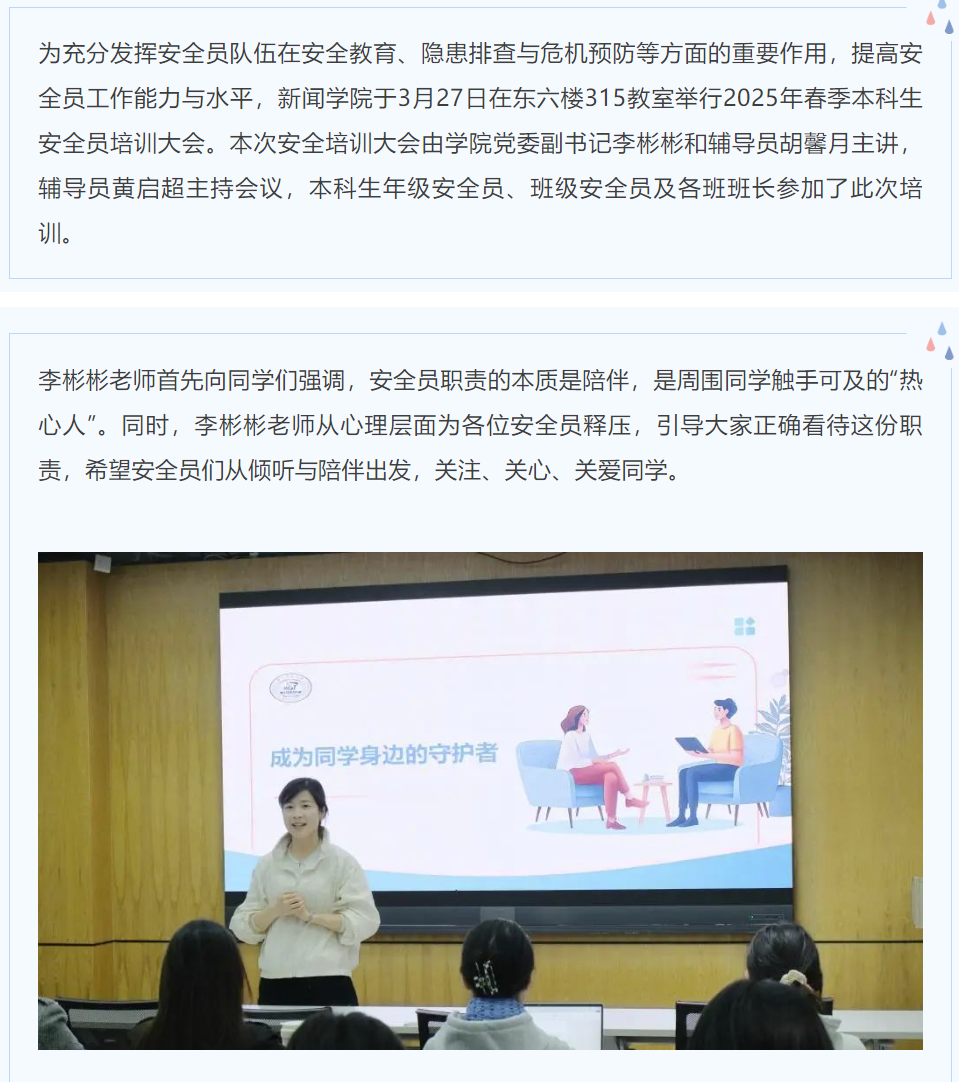 为充分发挥安全员队伍在安全教育、隐患排查与危机预防等方面的重要作用，提高安全员工作能力与水平，新闻学院于3月27日在东六楼315教室举行2025年春季本科生安全员培训大会。本次安全培训大会由学院党委副书记李彬彬和辅导员胡馨月主讲，辅导员黄启超主持会议，本科生年级安全员、班级安全员及各班班长参加了此次培训。

李彬彬老师首先向同学们强调，安全员职责的本质是陪伴，是周围同学触手可及的“热心人”。同时，李彬彬老师从心理层面为各位安全员释压，引导大家正确看待这份职责，希望安全员们从倾听与陪伴出发，关注、关心、关爱同学。

成为同学身边的守护者